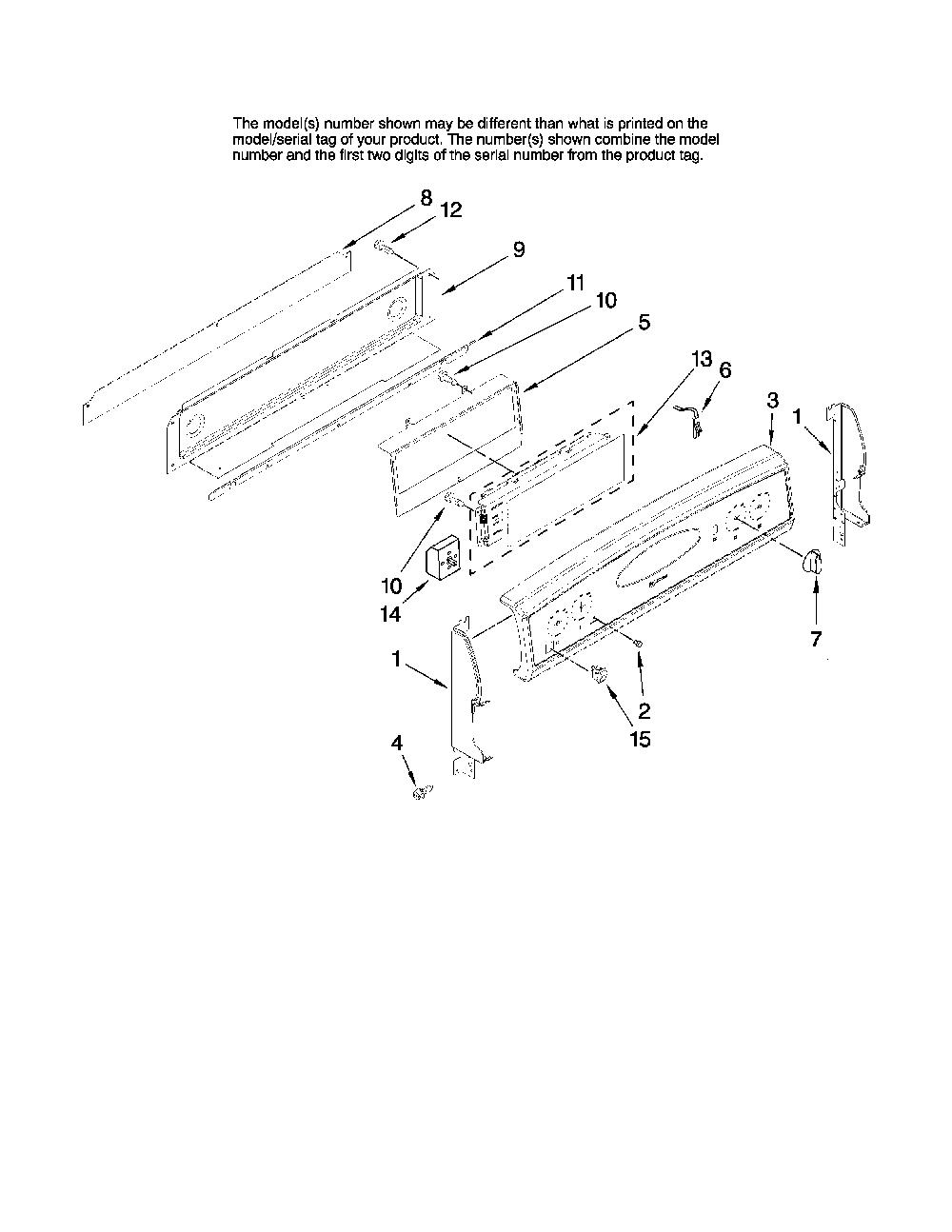 The model(s) number shown may be different than what is printed on the model/serial tag of your product. The number(s) shown combine the model number and the first two digits of the serial number from the product tag.

8
12
9
11
10
5
13
6
3
1
10
14
7
1
2
15
4